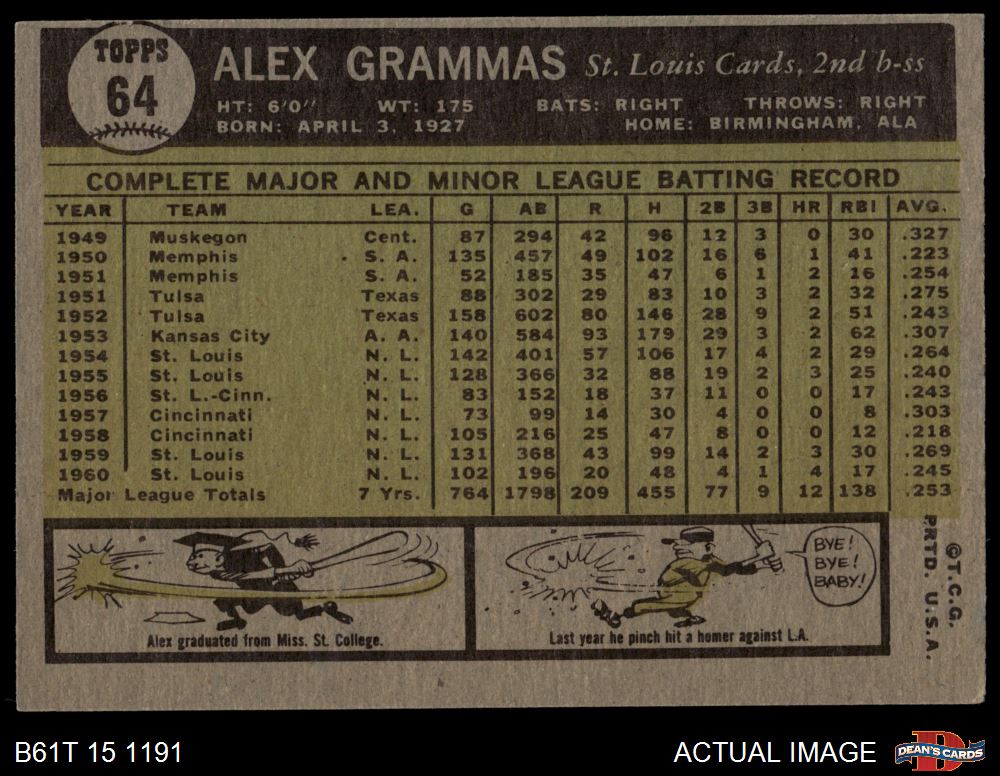 TOPPS
64

ALEX GRAMMAS St. Louis Cards, 2nd b-ss

HT: 6'0" WT: 175 BATS: RIGHT THROWS: RIGHT
BORN: APRIL 3, 1927 HOME: BIRMINGHAM, ALA

COMPLETE MAJOR AND MINOR LEAGUE BATTING RECORD

| YEAR | TEAM | LEA. | G | AB | R | H | 2B | 3B | HR | RBI | AVG. |
|---|---|---|---|---|---|---|---|---|---|---|---|
| 1949 | Muskegon | Cent. | 87 | 294 | 42 | 96 | 12 | 3 | 0 | 30 | .327 |
| 1950 | Memphis | S. A. | 135 | 457 | 49 | 102 | 16 | 6 | 1 | 41 | .223 |
| 1951 | Memphis | S. A. | 52 | 185 | 35 | 47 | 6 | 1 | 2 | 16 | .254 |
| 1951 | Tulsa | Texas | 88 | 302 | 29 | 83 | 10 | 3 | 2 | 32 | .275 |
| 1952 | Tulsa | Texas | 158 | 602 | 80 | 146 | 28 | 9 | 2 | 51 | .243 |
| 1953 | Kansas City | A. A. | 140 | 584 | 93 | 179 | 29 | 3 | 2 | 62 | .307 |
| 1954 | St. Louis | N. L. | 142 | 401 | 57 | 106 | 17 | 4 | 2 | 29 | .264 |
| 1955 | St. Louis | N. L. | 128 | 366 | 32 | 88 | 19 | 2 | 3 | 25 | .240 |
| 1956 | St. L.-Cinn. | N. L. | 83 | 152 | 18 | 37 | 11 | 0 | 0 | 17 | .243 |
| 1957 | Cincinnati | N. L. | 73 | 99 | 14 | 30 | 4 | 0 | 0 | 8 | .303 |
| 1958 | Cincinnati | N. L. | 105 | 216 | 25 | 47 | 8 | 0 | 0 | 12 | .218 |
| 1959 | St. Louis | N. L. | 131 | 368 | 43 | 99 | 14 | 2 | 3 | 30 | .269 |
| 1960 | St. Louis | N. L. | 102 | 196 | 20 | 48 | 4 | 1 | 4 | 17 | .245 |
| Major League Totals | | 7 Yrs. | 764 | 1798 | 209 | 455 | 77 | 9 | 12 | 138 | .253 |

Alex graduated from Miss. St. College.

BYE! BYE! BABY!

Last year he pinch hit a homer against L.A.

©T.C.G. PRTD. U.S.A.

B61T 15 1191

ACTUAL IMAGE

DEAN'S CARDS